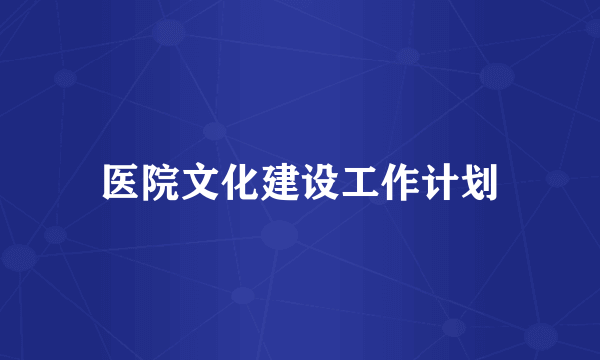 医院文化建设工作计划